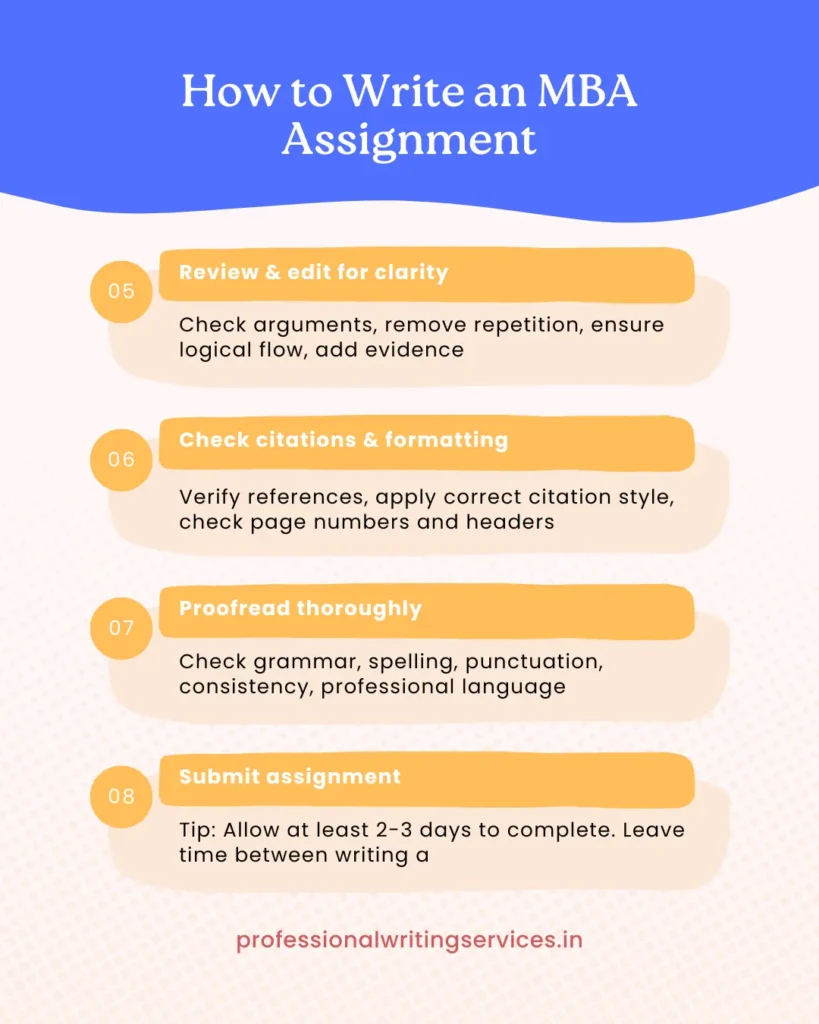 How to Write an MBA Assignment

05
Review & edit for clarity
Check arguments, remove repetition, ensure logical flow, add evidence

06
Check citations & formatting
Verify references, apply correct citation style, check page numbers and headers

07
Proofread thoroughly
Check grammar, spelling, punctuation, consistency, professional language

08
Submit assignment
Tip: Allow at least 2-3 days to complete. Leave time between writing a

professionalwritingservices.in